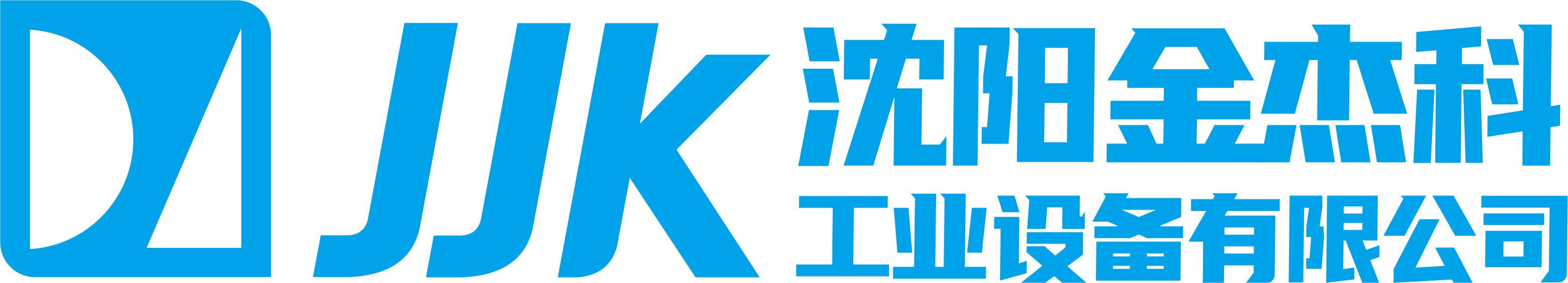 JJK
沈阳金杰科
工业设备有限公司